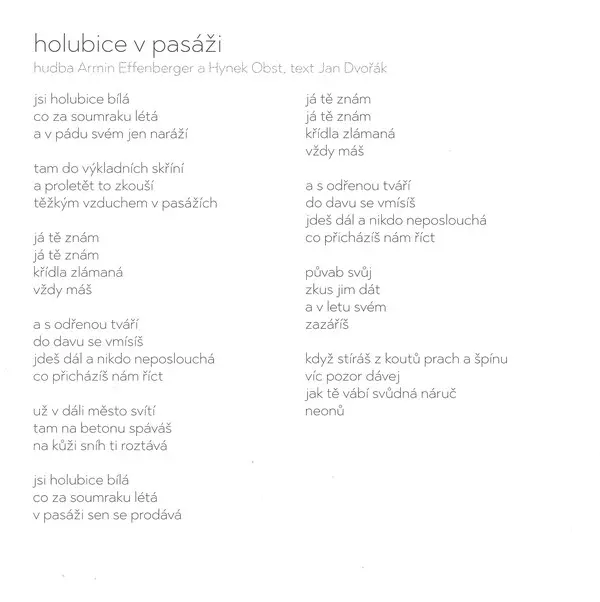 holubice v pasáži
hudba Armin Effenberger a Hynek Obst, text Jan Dvořák

jsi holubice bílá
co za soumraku létá
a v pádu svém jen naráží

tam do výkladních skříní
a proletět to zkouší
těžkým vzduchem v pasážích

já tě znám
já tě znám
křídla zlámaná
vždy máš

a s odřenou tváří
do davu se vmísíš
jdeš dál a nikdo neposlouchá
co přicházíš nám říct

už v dáli město svítí
tam na betonu spáváš
na kůži sníh ti roztává

jsi holubice bílá
co za soumraku létá
v pasáži sen se prodává

já tě znám
já tě znám
křídla zlámaná
vždy máš

a s odřenou tváří
do davu se vmísíš
jdeš dál a nikdo neposlouchá
co přicházíš nám říct

půvab svůj
zkus jim dát
a v letu svém
zazáříš

když stíráš z koutů prach a špínu
víc pozor dávej
jak tě vábí svůdná náruč
neonů